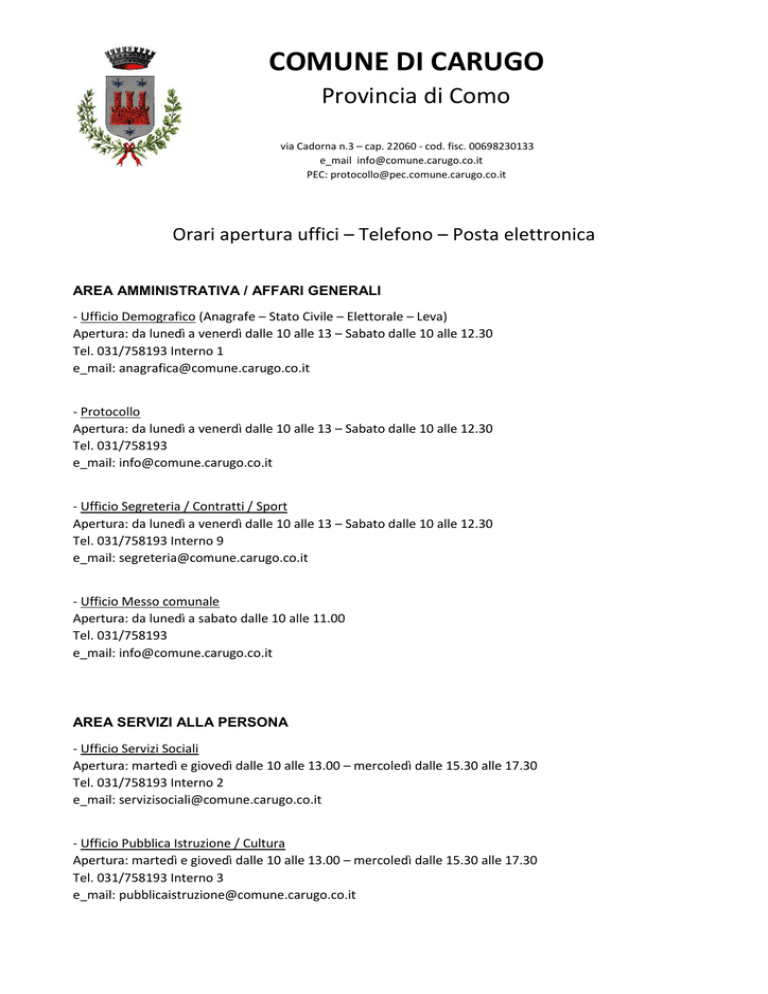 COMUNE DI CARUGO
Provincia di Como

via Cadorna n.3 – cap. 22060 - cod. fisc. 00698230133
e_mail info@comune.carugo.co.it
PEC: protocollo@pec.comune.carugo.co.it

Orari apertura uffici – Telefono – Posta elettronica

AREA AMMINISTRATIVA / AFFARI GENERALI

- Ufficio Demografico (Anagrafe – Stato Civile – Elettorale – Leva)
Apertura: da lunedì a venerdì dalle 10 alle 13 – Sabato dalle 10 alle 12.30
Tel. 031/758193 Interno 1
e_mail: anagrafica@comune.carugo.co.it

- Protocollo
Apertura: da lunedì a venerdì dalle 10 alle 13 – Sabato dalle 10 alle 12.30
Tel. 031/758193
e_mail: info@comune.carugo.co.it

- Ufficio Segreteria / Contratti / Sport
Apertura: da lunedì a venerdì dalle 10 alle 13 – Sabato dalle 10 alle 12.30
Tel. 031/758193 Interno 9
e_mail: segreteria@comune.carugo.co.it

- Ufficio Messo comunale
Apertura: da lunedì a sabato dalle 10 alle 11.00
Tel. 031/758193
e_mail: info@comune.carugo.co.it

AREA SERVIZI ALLA PERSONA

- Ufficio Servizi Sociali
Apertura: martedì e giovedì dalle 10 alle 13.00 – mercoledì dalle 15.30 alle 17.30
Tel. 031/758193 Interno 2
e_mail: servizisociali@comune.carugo.co.it

- Ufficio Pubblica Istruzione / Cultura
Apertura: martedì e giovedì dalle 10 alle 13.00 – mercoledì dalle 15.30 alle 17.30
Tel. 031/758193 Interno 3
e_mail: pubblicaistruzione@comune.carugo.co.it